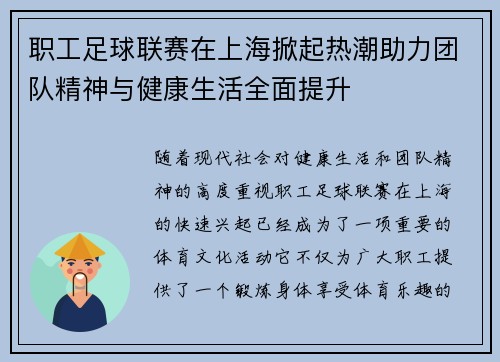 职工足球联赛在上海掀起热潮助力团队精神与健康生活全面提升

随着现代社会对健康生活和团队精神的高度重视职工足球联赛在上海的快速兴起已经成为了一项重要的体育文化活动它不仅为广大职工提供了一个锻炼身体享受体育乐趣的